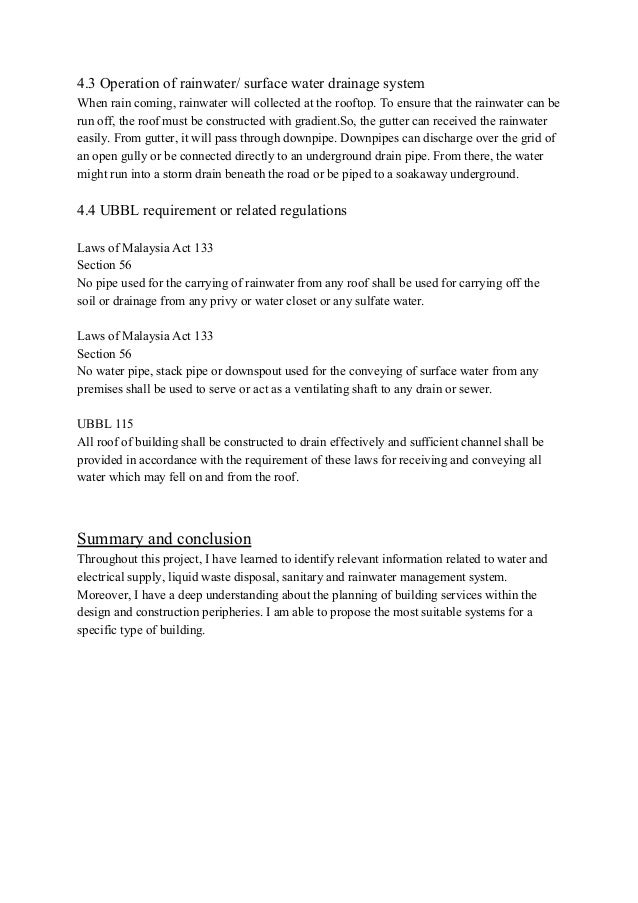 4.3 Operation of rainwater/ surface water drainage system
When rain coming, rainwater will collected at the rooftop. To ensure that the rainwater can be run off, the roof must be constructed with gradient.So, the gutter can received the rainwater easily. From gutter, it will pass through downpipe. Downpipes can discharge over the grid of an open gully or be connected directly to an underground drain pipe. From there, the water might run into a storm drain beneath the road or be piped to a soakaway underground.

4.4 UBBL requirement or related regulations

Laws of Malaysia Act 133
Section 56
No pipe used for the carrying of rainwater from any roof shall be used for carrying off the soil or drainage from any privy or water closet or any sulfate water.

Laws of Malaysia Act 133
Section 56
No water pipe, stack pipe or downspout used for the conveying of surface water from any premises shall be used to serve or act as a ventilating shaft to any drain or sewer.

UBBL 115
All roof of building shall be constructed to drain effectively and sufficient channel shall be provided in accordance with the requirement of these laws for receiving and conveying all water which may fell on and from the roof.

Summary and conclusion
Throughout this project, I have learned to identify relevant information related to water and electrical supply, liquid waste disposal, sanitary and rainwater management system. Moreover, I have a deep understanding about the planning of building services within the design and construction peripheries. I am able to propose the most suitable systems for a specific type of building.